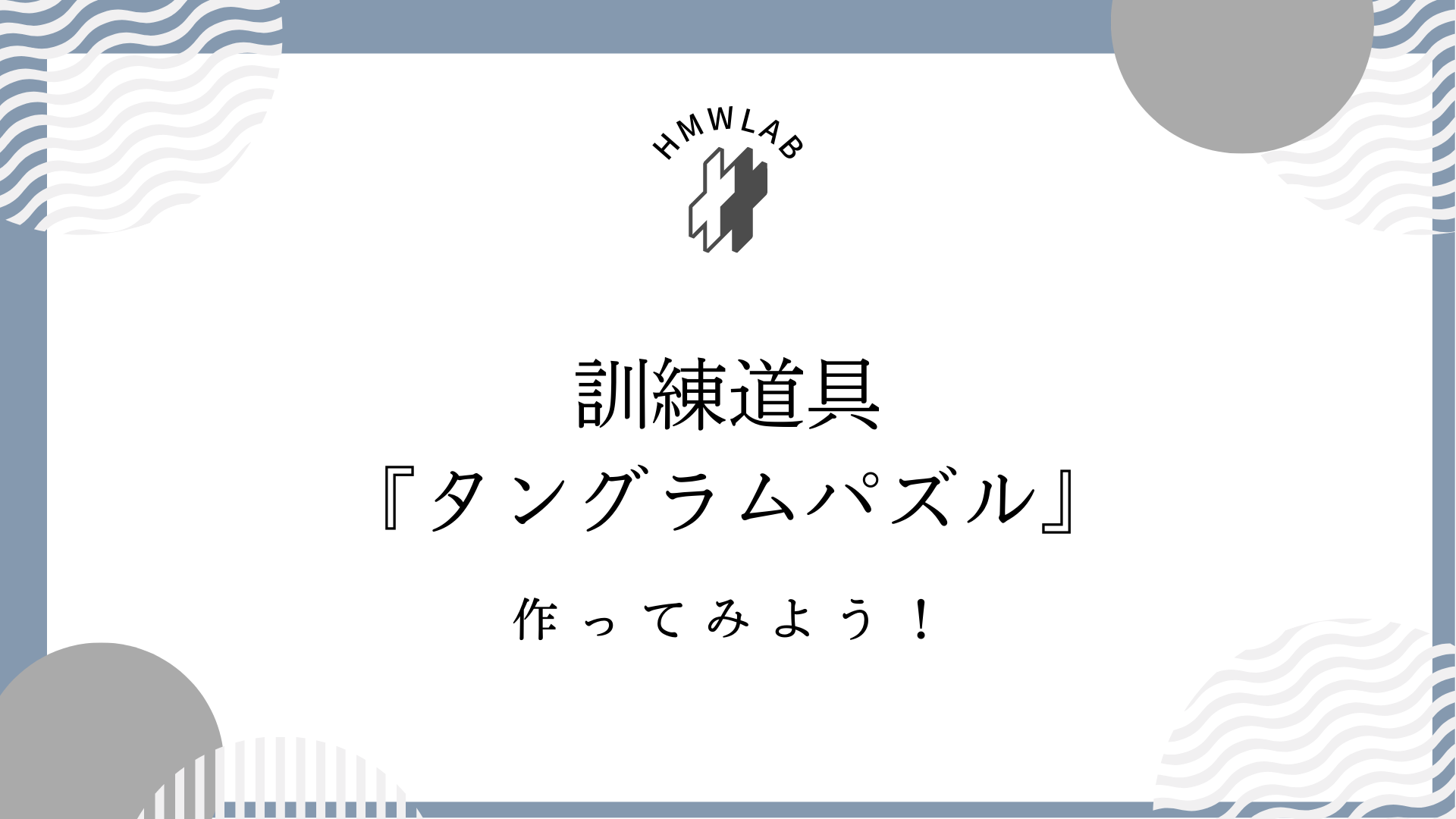 HMWLAB

訓練道具
『タングラムパズル』

作ってみよう！